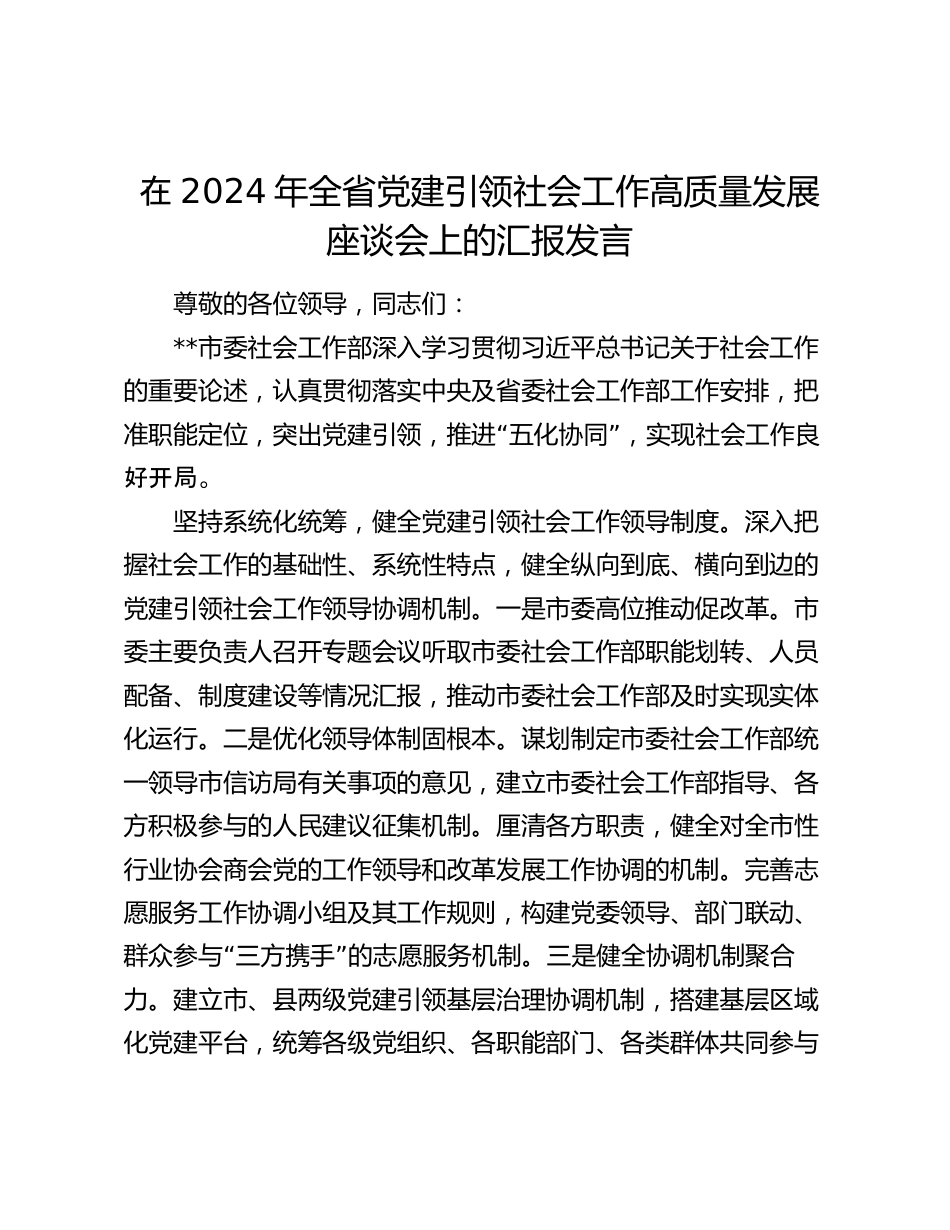 在 2024 年全省党建引领社会工作高质量发展座谈会上的汇报发言

尊敬的各位领导，同志们：

**市委社会工作部深入学习贯彻习近平总书记关于社会工作的重要论述，认真贯彻落实中央及省委社会工作部工作安排，把准职能定位，突出党建引领，推进“五化协同”，实现社会工作良好开局。

坚持系统化统筹，健全党建引领社会工作领导制度。深入把握社会工作的基础性、系统性特点，健全纵向到底、横向到边的党建引领社会工作领导协调机制。一是市委高位推动促改革。市委主要负责人召开专题会议听取市委社会工作部职能划转、人员配备、制度建设等情况汇报，推动市委社会工作部及时实现实体化运行。二是优化领导体制固根本。谋划制定市委社会工作部统一领导市信访局有关事项的意见，建立市委社会工作部指导、各方积极参与的人民建议征集机制。厘清各方职责，健全对全市性行业协会商会党的工作领导和改革发展工作协调的机制。完善志愿服务工作协调小组及其工作规则，构建党委领导、部门联动、群众参与“三方携手”的志愿服务机制。三是健全协调机制聚合力。建立市、县两级党建引领基层治理协调机制，搭建基层区域化党建平台，统筹各级党组织、各职能部门、各类群体共同参与